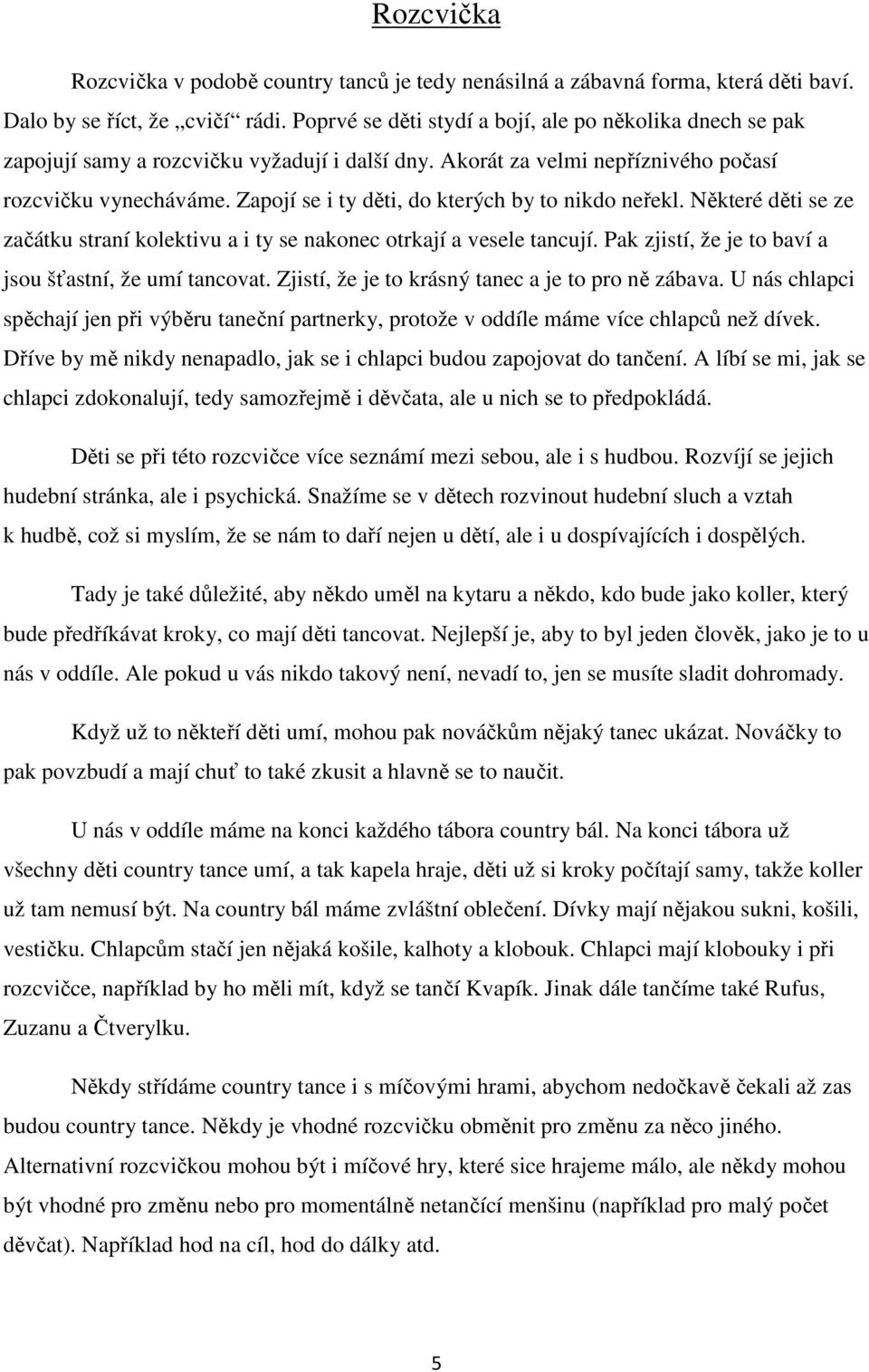 Rozcvička

Rozcvička v podobě country tanců je tedy nenásilná a zábavná forma, která děti baví. Dalo by se říct, že „cvičí“ rádi. Poprvé se děti stydí a bojí, ale po několika dnech se pak zapojují samy a rozcvičku vyžadují i další dny. Akorát za velmi nepříznivého počasí rozcvičku vynecháváme. Zapojí se i ty děti, do kterých by to nikdo neřekl. Některé děti se ze začátku straní kolektivu a i ty se nakonec otrkají a vesele tancují. Pak zjistí, že je to baví a jsou šťastní, že umí tancovat. Zjistí, že je to krásný tanec a je to pro ně zábava. U nás chlapci spěchají jen při výběru taneční partnerky, protože v oddíle máme více chlapců než dívek. Dříve by mě nikdy nenapadlo, jak se i chlapci budou zapojovat do tančení. A líbí se mi, jak se chlapci zdokonalují, tedy samozřejmě i děvčata, ale u nich se to předpokládá.

Děti se při této rozcvičce více seznámí mezi sebou, ale i s hudbou. Rozvíjí se jejich hudební stránka, ale i psychická. Snažíme se v dětech rozvinout hudební sluch a vztah k hudbě, což si myslím, že se nám to daří nejen u dětí, ale i u dospívajících i dospělých.

Tady je také důležité, aby někdo uměl na kytaru a někdo, kdo bude jako koller, který bude předříkávat kroky, co mají děti tancovat. Nejlepší je, aby to byl jeden člověk, jako je to u nás v oddíle. Ale pokud u vás nikdo takový není, nevadí to, jen se musíte sladit dohromady.

Když už to někteří děti umí, mohou pak nováčkům nějaký tanec ukázat. Nováčky to pak povzbudí a mají chuť to také zkusit a hlavně se to naučit.

U nás v oddíle máme na konci každého tábora country bál. Na konci tábora už všechny děti country tance umí, a tak kapela hraje, děti už si kroky počítají samy, takže koller už tam nemusí být. Na country bál máme zvláštní oblečení. Dívky mají nějakou sukni, košili, vestičku. Chlapcům stačí jen nějaká košile, kalhoty a klobouk. Chlapci mají klobouky i při rozcvičce, například by ho měli mít, když se tančí Kvapík. Jinak dále tančíme také Rufus, Zuzanu a Čtverylku.

Někdy střídáme country tance i s míčovými hrami, abychom nedočkavě čekali až zas budou country tance. Někdy je vhodné rozcvičku obměnit pro změnu za něco jiného. Alternativní rozcvičkou mohou být i míčové hry, které sice hrajeme málo, ale někdy mohou být vhodné pro změnu nebo pro momentálně netančící menšinu (například pro malý počet děvčat). Například hod na cíl, hod do dálky atd.

5